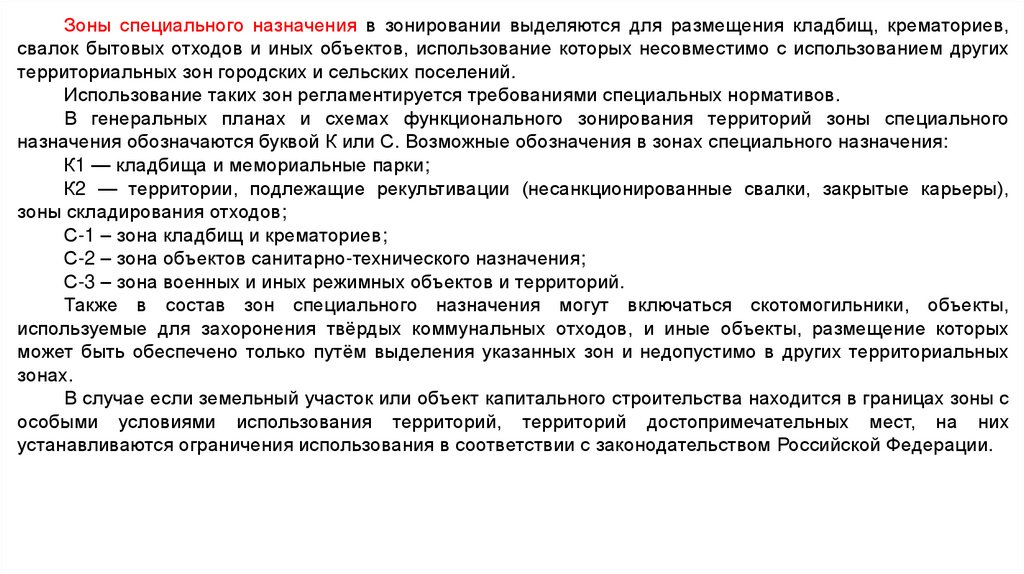 Зоны специального назначения в зонировании выделяются для размещения кладбищ, крематориев, свалок бытовых отходов и иных объектов, использование которых несовместимо с использованием других территориальных зон городских и сельских поселений.

Использование таких зон регламентируется требованиями специальных нормативов.

В генеральных планах и схемах функционального зонирования территорий зоны специального назначения обозначаются буквой К или С. Возможные обозначения в зонах специального назначения:

К1 — кладбища и мемориальные парки;

К2 — территории, подлежащие рекультивации (несанкционированные свалки, закрытые карьеры), зоны складирования отходов;

С-1 – зона кладбищ и крематориев;

С-2 – зона объектов санитарно-технического назначения;

С-3 – зона военных и иных режимных объектов и территорий.

Также в состав зон специального назначения могут включаться скотомогильники, объекты, используемые для захоронения твёрдых коммунальных отходов, и иные объекты, размещение которых может быть обеспечено только путём выделения указанных зон и недопустимо в других территориальных зонах.

В случае если земельный участок или объект капитального строительства находится в границах зоны с особыми условиями использования территорий, территорий достопримечательных мест, на них устанавливаются ограничения использования в соответствии с законодательством Российской Федерации.